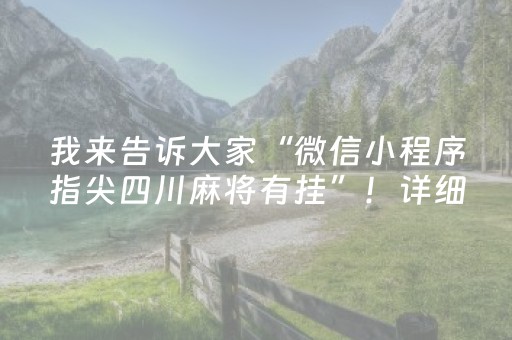 我来告诉大家“微信小程序指尖四川麻将有挂”！详细